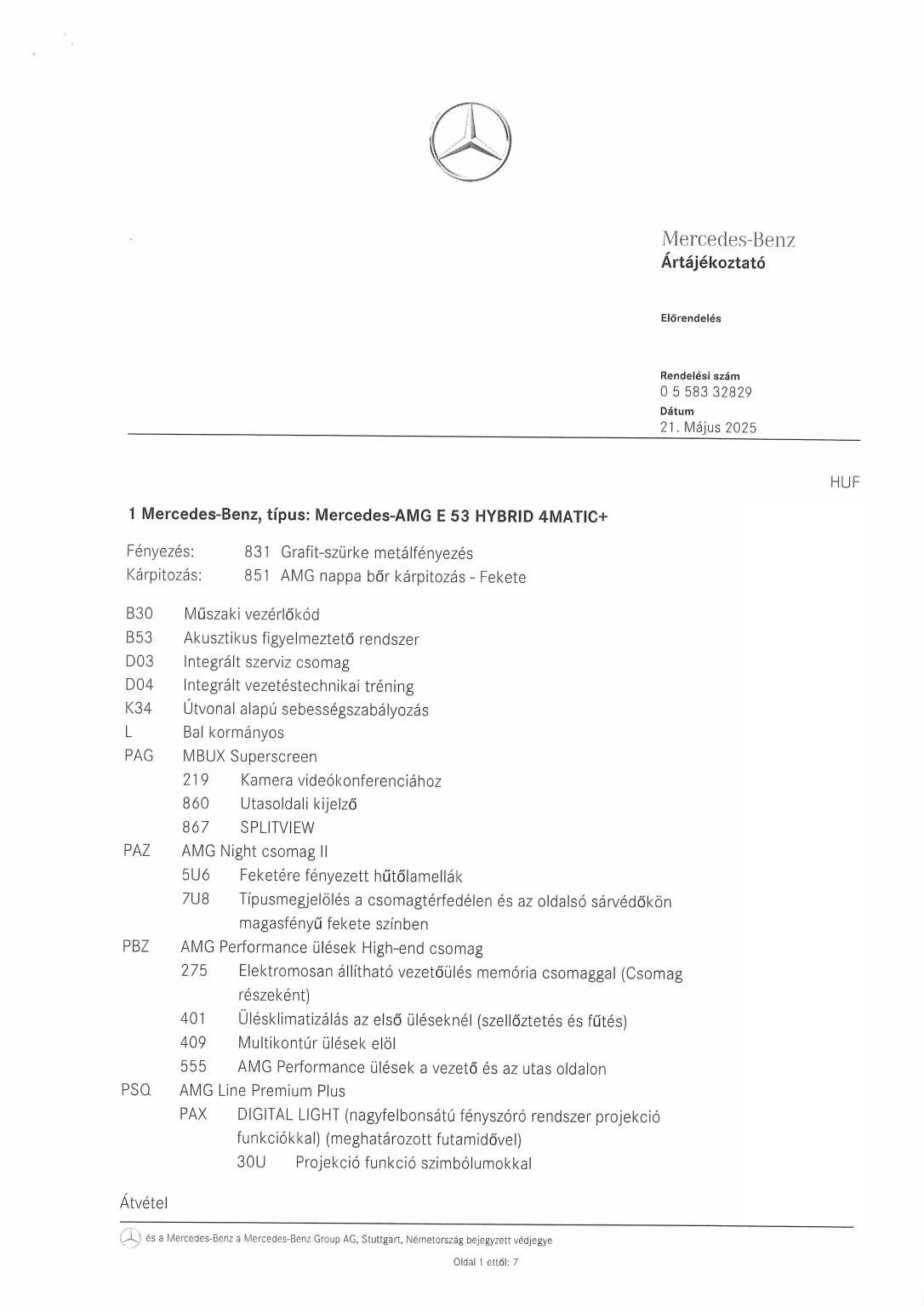 Mercedes-Benz
Ártájékoztató

Előrendelés

Rendelési szám
0 5 583 32829
Dátum
21. Május 2025

HUF

1 Mercedes-Benz, típus: Mercedes-AMG E 53 HYBRID 4MATIC+

Fényezés: 831 Grafit-szürke metálfényezés
Kárpitozás: 851 AMG nappa bőr kárpitozás - Fekete

B30 Műszaki vezérlőkód
B53 Akusztikus figyelmeztető rendszer
D03 Integrált szerviz csomag
D04 Integrált vezetéstechnikai tréning
K34 Útvonal alapú sebességszabályozás
L Bal kormányos
PAG MBUX Superscreen
219 Kamera videókonferenciához
860 Utasoldali kijelző
867 SPLITVIEW
PAZ AMG Night csomag II
5U6 Feketére fényezett hűtőlamellák
7U8 Típusmegjelölés a csomagtérfedélen és az oldalsó sárvédőkön magasfényű fekete színben
PBZ AMG Performance ülések High-end csomag
275 Elektromosan állítható vezetőülés memória csomaggal (Csomag részeként)
401 Ülésklimatizálás az első üléseknél (szellőztetés és fűtés)
409 Multikontúr ülések elöl
555 AMG Performance ülések a vezető és az utas oldalon
PSQ AMG Line Premium Plus
PAX DIGITAL LIGHT (nagyfelbonsátú fényszóró rendszer projekció funkciókkal) (meghatározott futamidővel)
30U Projekció funkció szimbólumokkal

Átvétel

és a Mercedes-Benz a Mercedes-Benz Group AG, Stuttgart, Németország bejegyzett védjegye

Oldal 1 ettől: 7